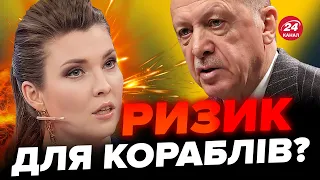 24 КАНАЛ

РИЗИК ДЛЯ КОРАБЛІВ?